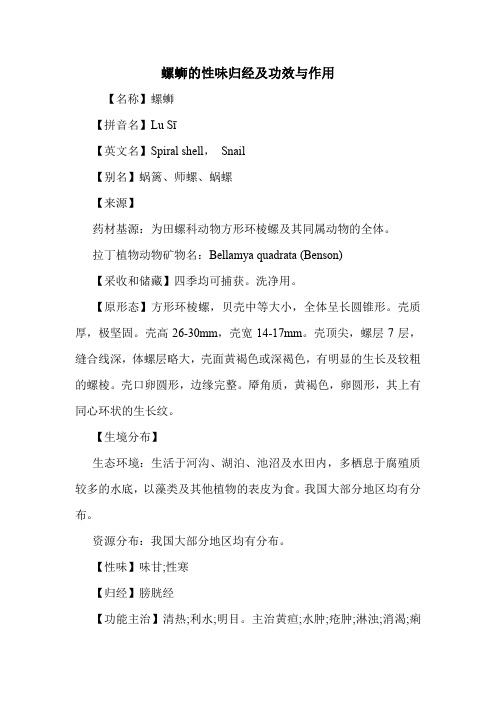 螺蛳的性味归经及功效与作用

【名称】螺蛳

【拼音名】Lu Sī

【英文名】Spiral shell， Snail

【别名】蜗篱、师螺、蜗螺

【来源】

药材基源：为田螺科动物方形环棱螺及其同属动物的全体。

拉丁植物动物矿物名：Bellamya quadrata (Benson)

【采收和储藏】四季均可捕获。洗净用。

【原形态】方形环棱螺，贝壳中等大小，全体呈长圆锥形。壳质厚，极坚固。壳高 26-30mm，壳宽 14-17mm。壳顶尖，螺层 7 层，缝合线深，体螺层略大，壳面黄褐色或深褐色，有明显的生长及较粗的螺棱。壳口卵圆形，边缘完整。厣角质，黄褐色，卵圆形，其上有同心环状的生长纹。

【生境分布】

生态环境：生活于河沟、湖泊、池沼及水田内，多栖息于腐殖质较多的水底，以藻类及其他植物的表皮为食。我国大部分地区均有分布。

资源分布：我国大部分地区均有分布。

【性味】味甘;性寒

【归经】膀胱经

【功能主治】清热;利水;明目。主治黄疸;水肿;疮肿;淋浊;消渴;痢